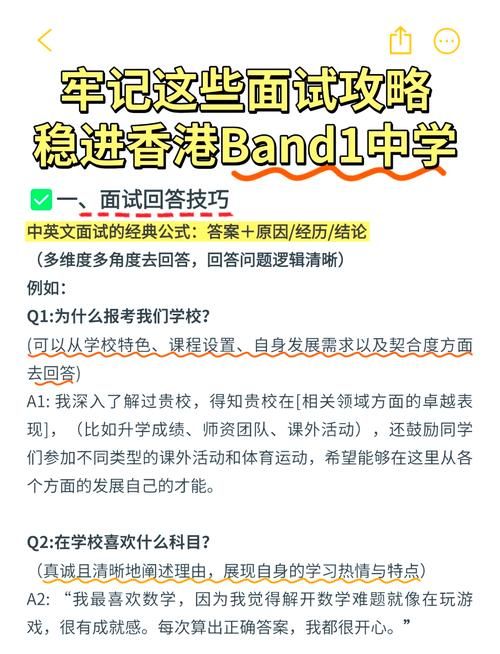 牢记这些面试攻略
稳进香港Band1中学

一、面试回答技巧

中英文面试的经典公式：答案＋原因/经历/结论
（多维度多角度去回答，回答问题逻辑清晰）
例如：
Q1:为什么报考我们学校？
(可以从学校特色、课程设置、自身发展需求以及契合度方面去回答)
A1: 我深入了解过贵校，得知贵校在[相关领域方面的卓越表现]，（比如升学成绩、师资团队、课外活动），还鼓励同学们参加不同类型的课外活动和体育运动，希望能够在这里从各个方面的发展自己的才能。

Q2:在学校喜欢什么科目？
（真诚且清晰地阐述理由，展现自身的学习热情与特点）
A2: “我最喜欢数学，因为我觉得解开数学难题就像在玩游戏，很有成就感。每次算出正确答案，我都很开心。”